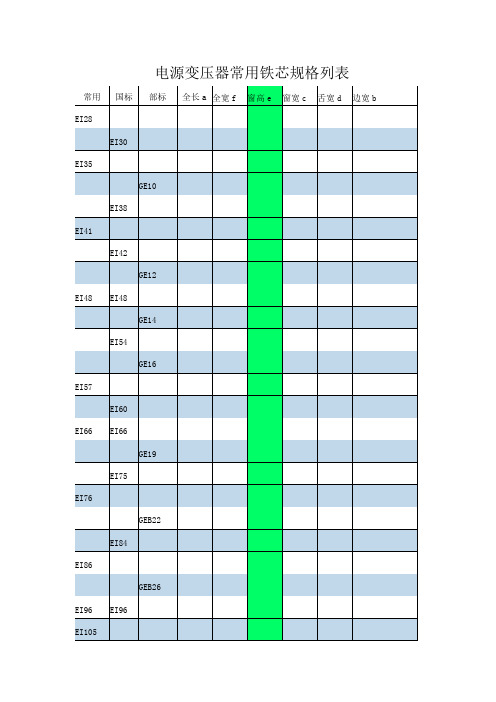 电源变压器常用铁芯规格列表

| 常用 | 国标 | 部标 | 全长 a | 全宽 f | 窗高 e | 窗宽 c | 舌宽 d | 边宽 b |
|---|---|---|---|---|---|---|---|---|
| EI28 | | | | | | | | |
| | EI30 | | | | | | | |
| EI35 | | | | | | | | |
| | | GE10 | | | | | | |
| | EI38 | | | | | | | |
| EI41 | | | | | | | | |
| | EI42 | | | | | | | |
| | | GE12 | | | | | | |
| EI48 | EI48 | | | | | | | |
| | | GE14 | | | | | | |
| | EI54 | | | | | | | |
| | | GE16 | | | | | | |
| EI57 | | | | | | | | |
| | EI60 | | | | | | | |
| EI66 | EI66 | | | | | | | |
| | | GE19 | | | | | | |
| | EI75 | | | | | | | |
| EI76 | | | | | | | | |
| | | GEB22 | | | | | | |
| | EI84 | | | | | | | |
| EI86 | | | | | | | | |
| | | GEB26 | | | | | | |
| EI96 | EI96 | | | | | | | |
| EI105 | | | | | | | | |